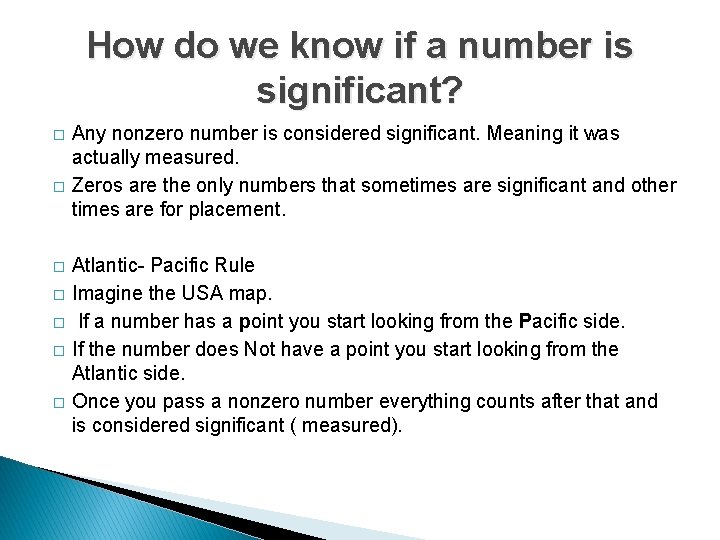 How do we know if a number is significant?

□ Any nonzero number is considered significant. Meaning it was actually measured.
□ Zeros are the only numbers that sometimes are significant and other times are for placement.

□ Atlantic- Pacific Rule
□ Imagine the USA map.
□ If a number has a point you start looking from the Pacific side.
□ If the number does Not have a point you start looking from the Atlantic side.
□ Once you pass a nonzero number everything counts after that and is considered significant ( measured).